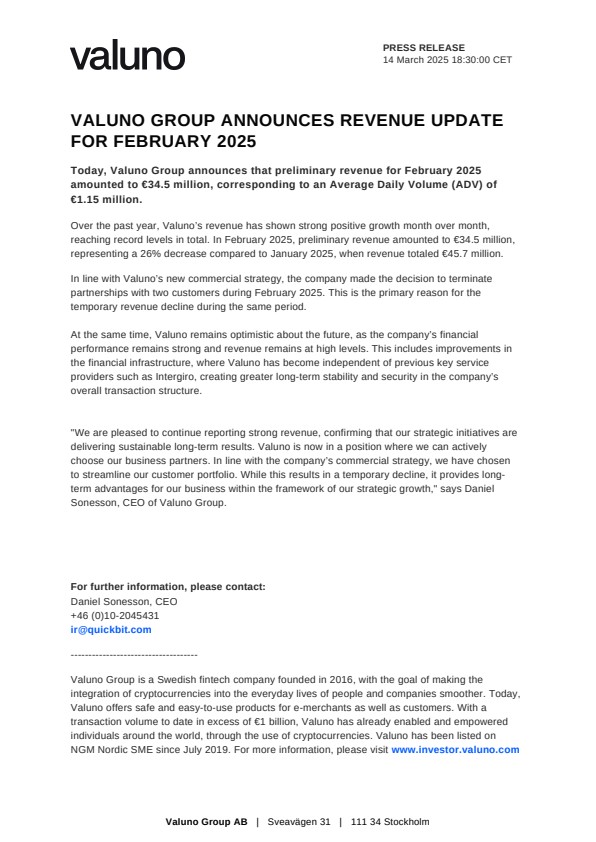 valuno

PRESS RELEASE
14 March 2025 18:30:00 CET

VALUNO GROUP ANNOUNCES REVENUE UPDATE FOR FEBRUARY 2025

Today, Valuno Group announces that preliminary revenue for February 2025 amounted to €34.5 million, corresponding to an Average Daily Volume (ADV) of €1.15 million.

Over the past year, Valuno's revenue has shown strong positive growth month over month, reaching record levels in total. In February 2025, preliminary revenue amounted to €34.5 million, representing a 26% decrease compared to January 2025, when revenue totaled €45.7 million.

In line with Valuno's new commercial strategy, the company made the decision to terminate partnerships with two customers during February 2025. This is the primary reason for the temporary revenue decline during the same period.

At the same time, Valuno remains optimistic about the future, as the company's financial performance remains strong and revenue remains at high levels. This includes improvements in the financial infrastructure, where Valuno has become independent of previous key service providers such as Intergiro, creating greater long-term stability and security in the company's overall transaction structure.

"We are pleased to continue reporting strong revenue, confirming that our strategic initiatives are delivering sustainable long-term results. Valuno is now in a position where we can actively choose our business partners. In line with the company's commercial strategy, we have chosen to streamline our customer portfolio. While this results in a temporary decline, it provides long-term advantages for our business within the framework of our strategic growth," says Daniel Sonesson, CEO of Valuno Group.

For further information, please contact:
Daniel Sonesson, CEO
+46 (0)10-2045431
ir@quickbit.com

------------------------------------

Valuno Group is a Swedish fintech company founded in 2016, with the goal of making the integration of cryptocurrencies into the everyday lives of people and companies smoother. Today, Valuno offers safe and easy-to-use products for e-merchants as well as customers. With a transaction volume to date in excess of €1 billion, Valuno has already enabled and empowered individuals around the world, through the use of cryptocurrencies. Valuno has been listed on NGM Nordic SME since July 2019. For more information, please visit www.investor.valuno.com

Valuno Group AB | Sveavägen 31 | 111 34 Stockholm